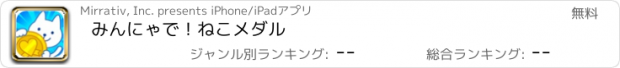 Mirrativ, Inc. presents iPhone/iPadアプリ
無料
みんにゃで！ねこメダル
ジャンル別ランキング: --
総合ランキング: --